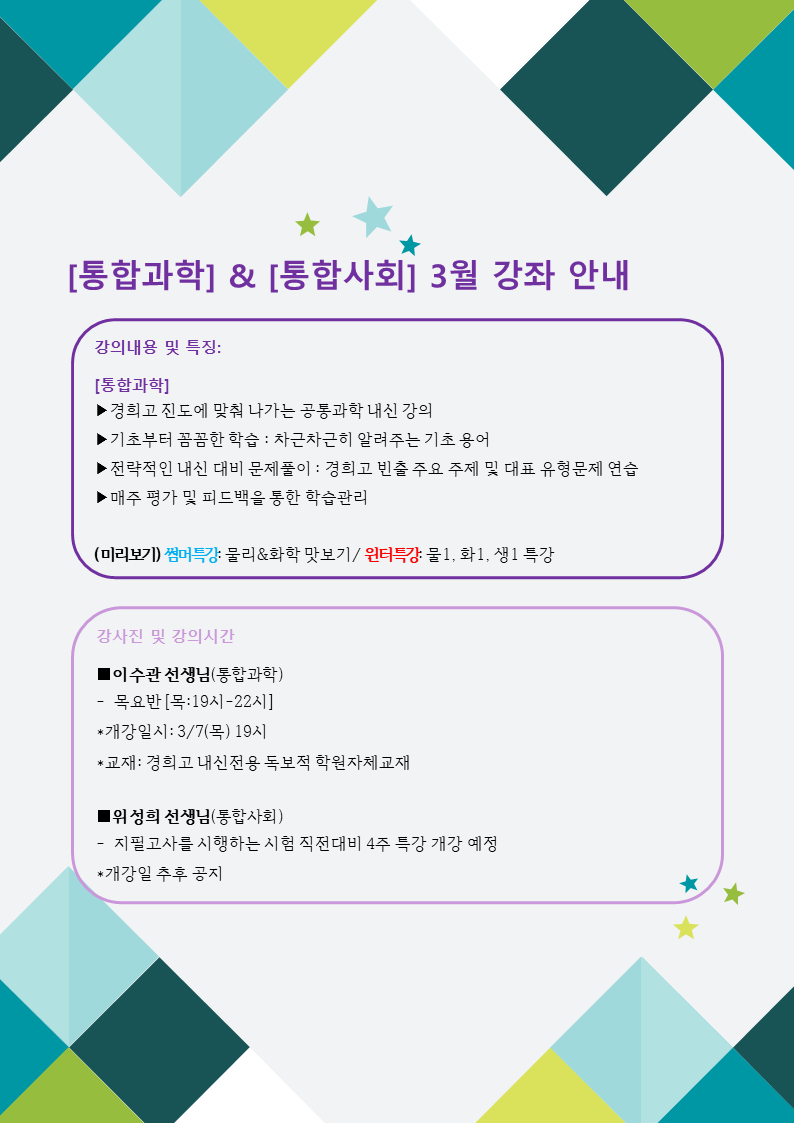 [통합과학] & [통합사회] 3월 강좌 안내

강의내용 및 특징:

[통합과학]
▶경희고 진도에 맞춰 나가는 공통과학 내신 강의
▶기초부터 꼼꼼한 학습 : 차근차근히 알려주는 기초 용어
▶전략적인 내신 대비 문제풀이 : 경희고 빈출 주요 주제 및 대표 유형문제 연습
▶매주 평가 및 피드백을 통한 학습관리

(미리보기) 썸머특강: 물리&화학 맛보기/ 윈터특강: 물1, 화1, 생1 특강

강사진 및 강의시간

■이수관 선생님(통합과학)
- 목요반 [목:19시-22시]
*개강일시: 3/7(목) 19시
*교재: 경희고 내신전용 독보적 학원자체교재

■위성희 선생님(통합사회)
- 지필고사를 시행하는 시험 직전대비 4주 특강 개강 예정
*개강일 추후 공지